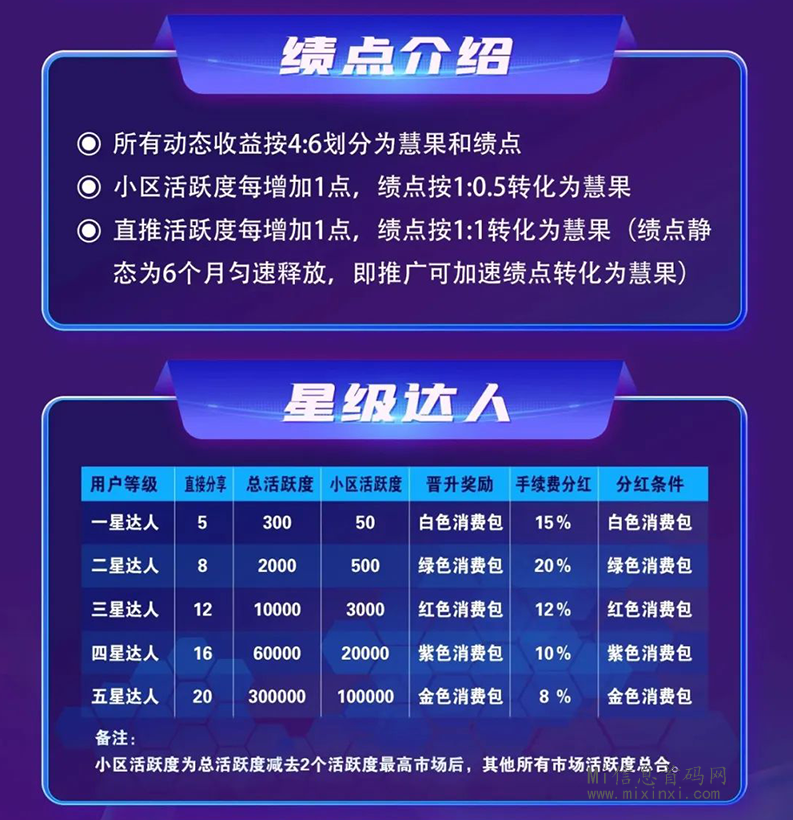 绩点介绍

◉ 所有动态收益按4:6划分为慧果和绩点

◉ 小区活跃度每增加1点，绩点按1:0.5转化为慧果

◉ 直推活跃度每增加1点，绩点按1:1转化为慧果（绩点静态为6个月匀速释放，即推广可加速绩点转化为慧果）

星级达人

| 用户等级 | 直接分享 | 总活跃度 | 小区活跃度 | 晋升奖励 | 手续费分红 | 分红条件 |
|---|---|---|---|---|---|---|
| 一星达人 | 5 | 300 | 50 | 白色消费包 | 15% | 白色消费包 |
| 二星达人 | 8 | 2000 | 500 | 绿色消费包 | 20% | 绿色消费包 |
| 三星达人 | 12 | 10000 | 3000 | 红色消费包 | 12% | 红色消费包 |
| 四星达人 | 16 | 60000 | 20000 | 紫色消费包 | 10% | 紫色消费包 |
| 五星达人 | 20 | 300000 | 100000 | 金色消费包 | 8 % | 金色消费包 |

备注：
小区活跃度为总活跃度减去2个活跃度最高市场后，其他所有市场活跃度总合。

MI信息首码网
www.mixinxi.com